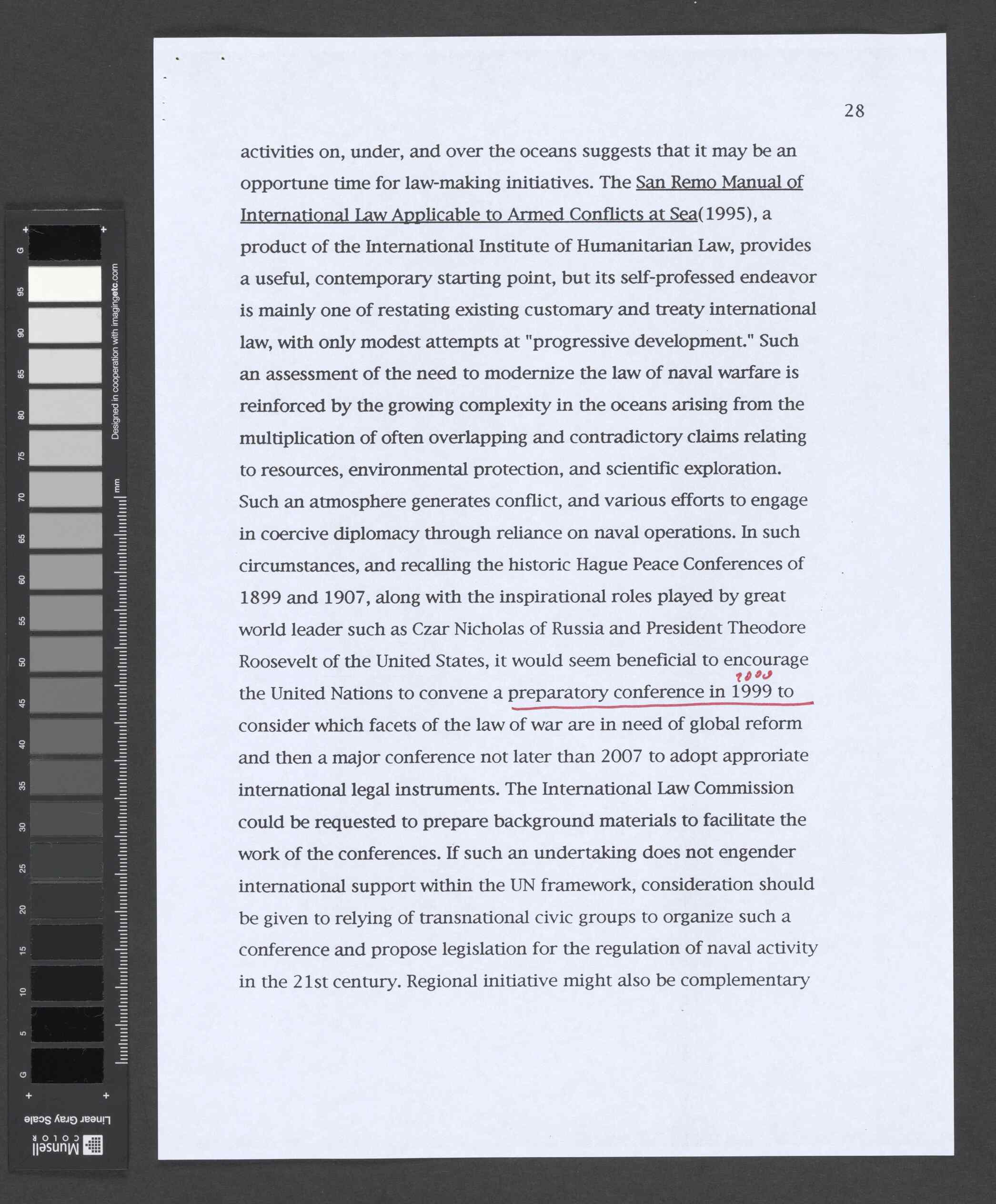 28

activities on, under, and over the oceans suggests that it may be an opportune time for law-making initiatives. The San Remo Manual of International Law Applicable to Armed Conflicts at Sea(1995), a product of the International Institute of Humanitarian Law, provides a useful, contemporary starting point, but its self-professed endeavor is mainly one of restating existing customary and treaty international law, with only modest attempts at "progressive development." Such an assessment of the need to modernize the law of naval warfare is reinforced by the growing complexity in the oceans arising from the multiplication of often overlapping and contradictory claims relating to resources, environmental protection, and scientific exploration. Such an atmosphere generates conflict, and various efforts to engage in coercive diplomacy through reliance on naval operations. In such circumstances, and recalling the historic Hague Peace Conferences of 1899 and 1907, along with the inspirational roles played by great world leader such as Czar Nicholas of Russia and President Theodore Roosevelt of the United States, it would seem beneficial to encourage the United Nations to convene a preparatory conference in 1999 to consider which facets of the law of war are in need of global reform and then a major conference not later than 2007 to adopt approriate international legal instruments. The International Law Commission could be requested to prepare background materials to facilitate the work of the conferences. If such an undertaking does not engender international support within the UN framework, consideration should be given to relying of transnational civic groups to organize such a conference and propose legislation for the regulation of naval activity in the 21st century. Regional initiative might also be complementary

2000

G 95 90 85 80 75 70 65 60 55 50 45 40 35 30 25 20 15 10 5 G
Designed in cooperation with imagingetc.com
mm
Linear Gray Scale
Munsell COLOR